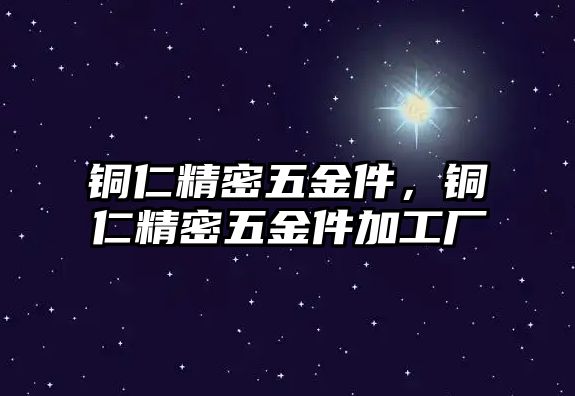 铜仁精密五金件，铜仁精密五金件加工厂